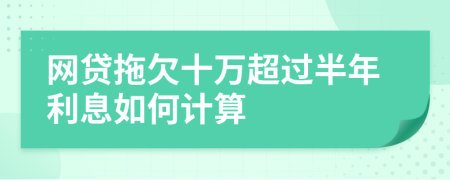 网贷拖欠十万超过半年利息如何计算